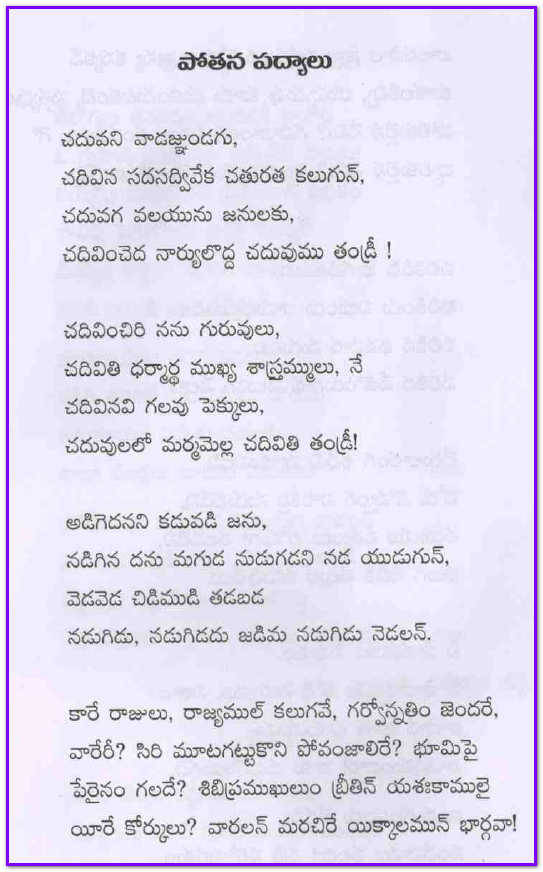 పోతన పద్యాలు

చదువని వాడజ్ఞుండగు,
చదివిన సదసద్వివేక చతురత కలుగున్,
చదువగ వలయును జనులకు,
చదివించెద నార్యులొద్ద చదువుము తండ్రీ !

చదివించిరి నను గురువులు,
చదివితి ధర్మార్థ ముఖ్య శాస్త్రమ్ములు, నే
చదివినవి గలవు పెక్కులు,
చదువులలో మర్మమెల్ల చదివితి తండ్రీ!

అడిగెదనని కడువడి జను,
నడిగిన దను మగుడ నుడుగడని నడ యుడుగున్,
వెడవెడ చిడిముడి తడబడ
నడుగిడు, నడుగిడదు జడిమ నడుగిడు నెడలన్.

కారే రాజులు, రాజ్యముల్ కలుగవే, గర్వోన్నతిం జెందరే,
వారేరీ? సిరి మూటగట్టుకొని పోవంజాలిరే? భూమిపై
పేరైనం గలదే? శిబిప్రముఖులుం బ్రీతిన్ యశఃకాములై
యీరే కోర్కులు? వారలన్ మరచిరే యిక్కాలమున్ భార్గవా!